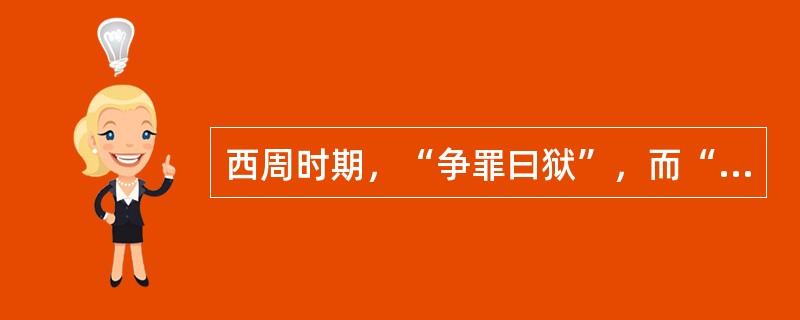 西周时期，“争罪曰狱”，而“...